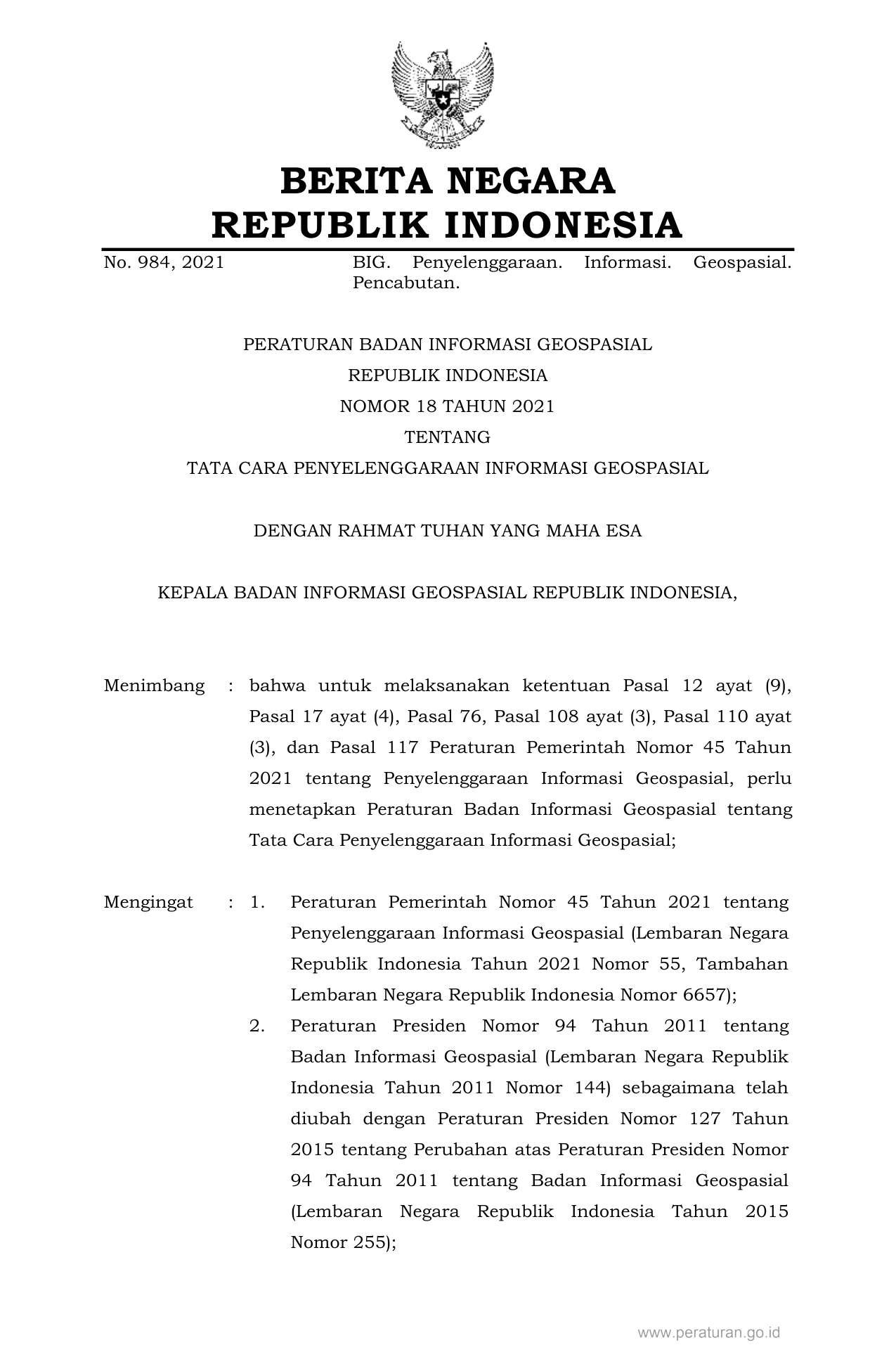 BERITA NEGARA
REPUBLIK INDONESIA

No. 984, 2021 BIG. Penyelenggaraan. Informasi. Geospasial. Pencabutan.

PERATURAN BADAN INFORMASI GEOSPASIAL
REPUBLIK INDONESIA
NOMOR 18 TAHUN 2021
TENTANG
TATA CARA PENYELENGGARAAN INFORMASI GEOSPASIAL

DENGAN RAHMAT TUHAN YANG MAHA ESA

KEPALA BADAN INFORMASI GEOSPASIAL REPUBLIK INDONESIA,

Menimbang : bahwa untuk melaksanakan ketentuan Pasal 12 ayat (9), Pasal 17 ayat (4), Pasal 76, Pasal 108 ayat (3), Pasal 110 ayat (3), dan Pasal 117 Peraturan Pemerintah Nomor 45 Tahun 2021 tentang Penyelenggaraan Informasi Geospasial, perlu menetapkan Peraturan Badan Informasi Geospasial tentang Tata Cara Penyelenggaraan Informasi Geospasial;

Mengingat : 1. Peraturan Pemerintah Nomor 45 Tahun 2021 tentang Penyelenggaraan Informasi Geospasial (Lembaran Negara Republik Indonesia Tahun 2021 Nomor 55, Tambahan Lembaran Negara Republik Indonesia Nomor 6657);

2. Peraturan Presiden Nomor 94 Tahun 2011 tentang Badan Informasi Geospasial (Lembaran Negara Republik Indonesia Tahun 2011 Nomor 144) sebagaimana telah diubah dengan Peraturan Presiden Nomor 127 Tahun 2015 tentang Perubahan atas Peraturan Presiden Nomor 94 Tahun 2011 tentang Badan Informasi Geospasial (Lembaran Negara Republik Indonesia Tahun 2015 Nomor 255);

www.peraturan.go.id